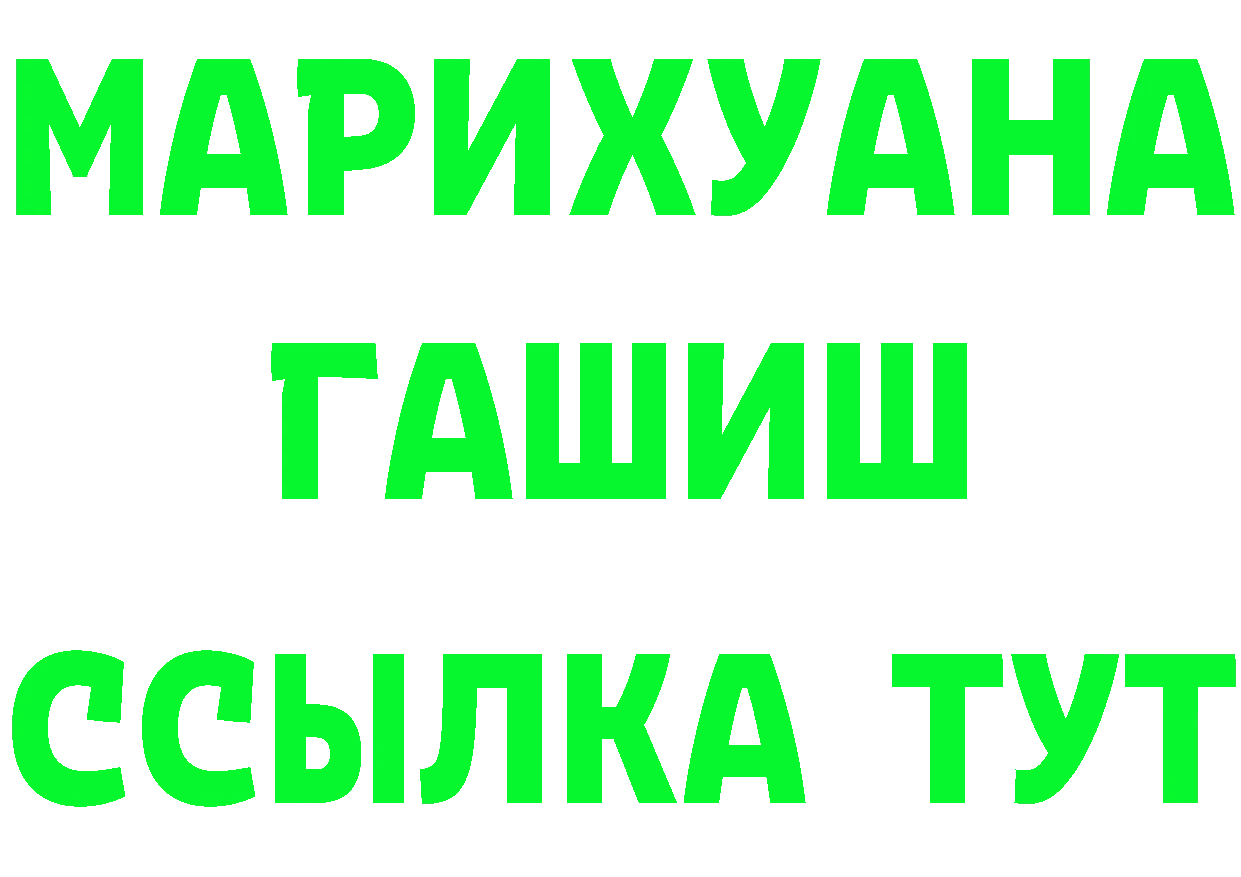 МАРИХУАНА
ГАШИШ
ССЫЛКА ТУТ